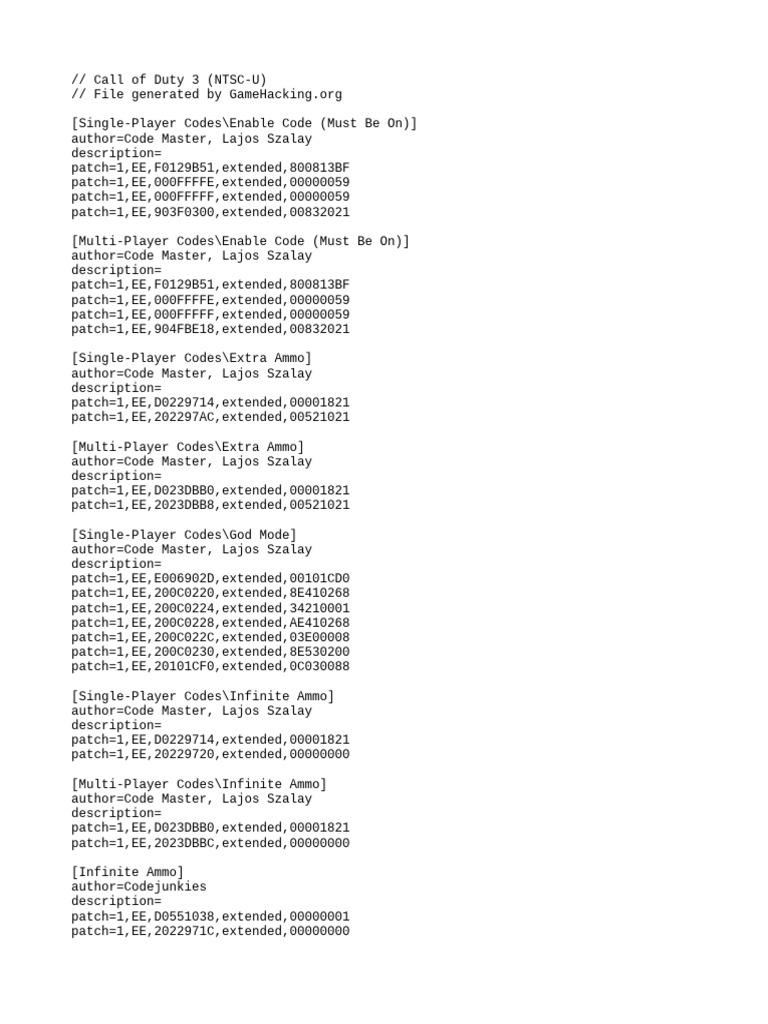 // Call of Duty 3 (NTSC-U)
// File generated by GameHacking.org

[Single-Player Codes\Enable Code (Must Be On)]
author=Code Master, Lajos Szalay
description=
patch=1,EE,F0129B51,extended,800813BF
patch=1,EE,000FFFFE,extended,00000059
patch=1,EE,000FFFFF,extended,00000059
patch=1,EE,903F0300,extended,00832021

[Multi-Player Codes\Enable Code (Must Be On)]
author=Code Master, Lajos Szalay
description=
patch=1,EE,F0129B51,extended,800813BF
patch=1,EE,000FFFFE,extended,00000059
patch=1,EE,000FFFFF,extended,00000059
patch=1,EE,904FBE18,extended,00832021

[Single-Player Codes\Extra Ammo]
author=Code Master, Lajos Szalay
description=
patch=1,EE,D0229714,extended,00001821
patch=1,EE,202297AC,extended,00521021

[Multi-Player Codes\Extra Ammo]
author=Code Master, Lajos Szalay
description=
patch=1,EE,D023DBB0,extended,00001821
patch=1,EE,2023DBB8,extended,00521021

[Single-Player Codes\God Mode]
author=Code Master, Lajos Szalay
description=
patch=1,EE,E006902D,extended,00101CD0
patch=1,EE,200C0220,extended,8E410268
patch=1,EE,200C0224,extended,34210001
patch=1,EE,200C0228,extended,AE410268
patch=1,EE,200C022C,extended,03E00008
patch=1,EE,200C0230,extended,8E530200
patch=1,EE,20101CF0,extended,0C030088

[Single-Player Codes\Infinite Ammo]
author=Code Master, Lajos Szalay
description=
patch=1,EE,D0229714,extended,00001821
patch=1,EE,20229720,extended,00000000

[Multi-Player Codes\Infinite Ammo]
author=Code Master, Lajos Szalay
description=
patch=1,EE,D023DBB0,extended,00001821
patch=1,EE,2023DBBC,extended,00000000

[Infinite Ammo]
author=Codejunkies
description=
patch=1,EE,D0551038,extended,00000001
patch=1,EE,2022971C,extended,00000000